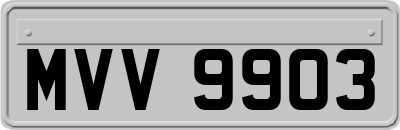 MVV 9903